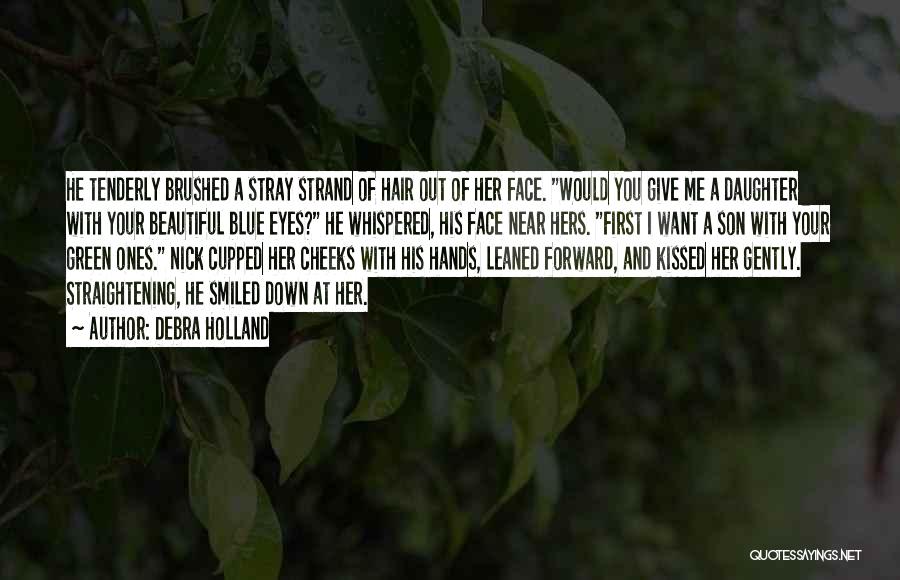 HE TENDERLY BRUSHED A STRAY STRAND OF HAIR OUT OF HER FACE. "WOULD YOU GIVE ME A DAUGHTER WITH YOUR BEAUTIFUL BLUE EYES?" HE WHISPERED, HIS FACE NEAR HERS. "FIRST I WANT A SON WITH YOUR GREEN ONES." NICK CUPPED HER CHEEKS WITH HIS HANDS, LEANED FORWARD, AND KISSED HER GENTLY. STRAIGHTENING, HE SMILED DOWN AT HER.

~ AUTHOR: DEBRA HOLLAND

QUOTESSAYINGS.NET